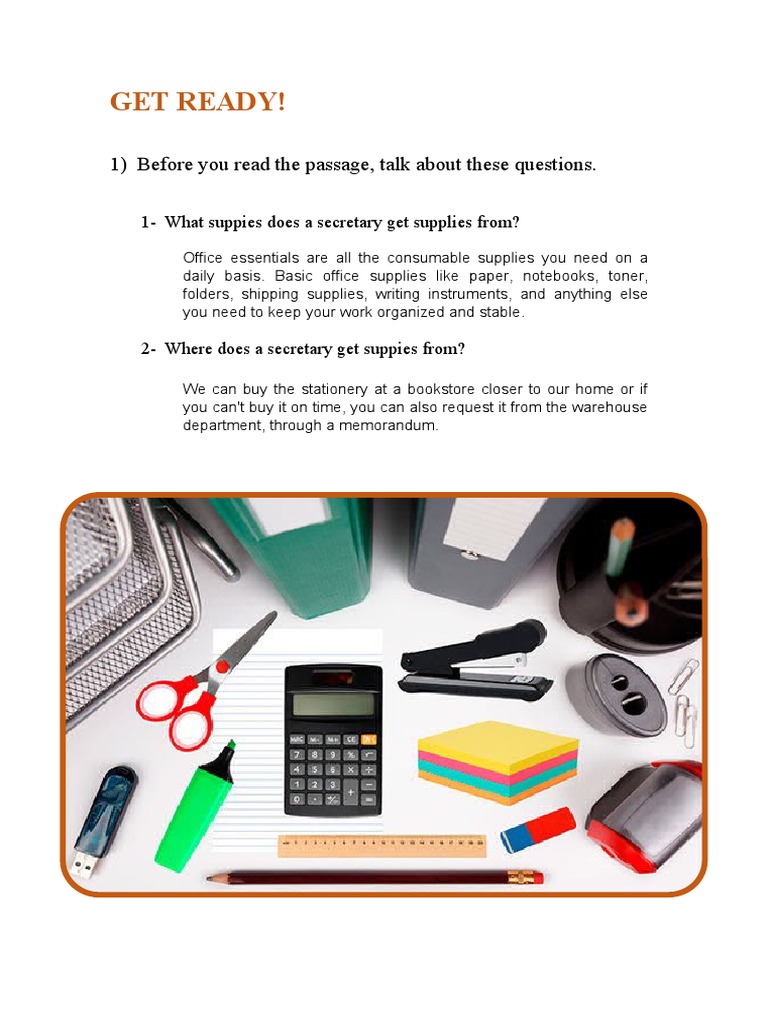 GET READY!

1) Before you read the passage, talk about these questions.

1- What suppies does a secretary get supplies from?

Office essentials are all the consumable supplies you need on a daily basis. Basic office supplies like paper, notebooks, toner, folders, shipping supplies, writing instruments, and anything else you need to keep your work organized and stable.

2- Where does a secretary get suppies from?

We can buy the stationery at a bookstore closer to our home or if you can't buy it on time, you can also request it from the warehouse department, through a memorandum.